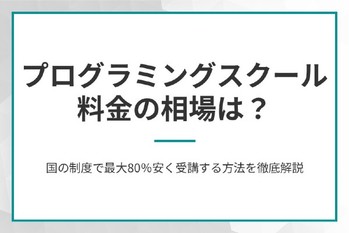 プログラミングスクール
料金の相場は？

国の制度で最大80%安く受講する方法を徹底解説